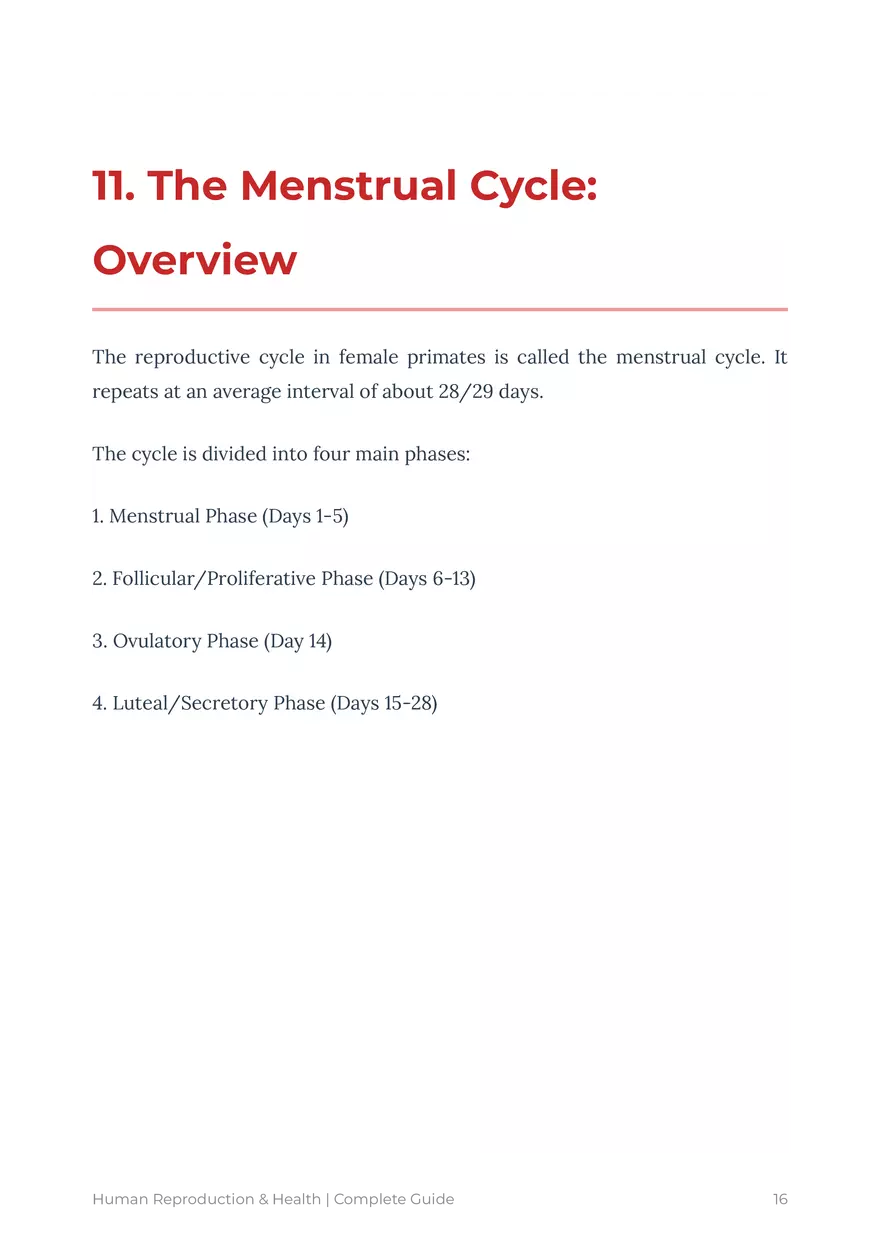 11. The Menstrual Cycle: Overview

The reproductive cycle in female primates is called the menstrual cycle. It repeats at an average interval of about 28/29 days.

The cycle is divided into four main phases:

1. Menstrual Phase (Days 1-5)

2. Follicular/Proliferative Phase (Days 6-13)

3. Ovulatory Phase (Day 14)

4. Luteal/Secretory Phase (Days 15-28)

Human Reproduction & Health | Complete Guide 16